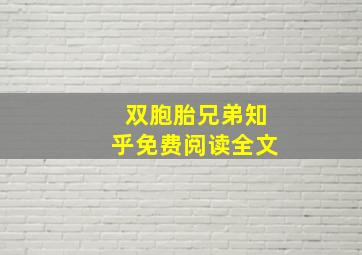 双胞胎兄弟知乎免费阅读全文